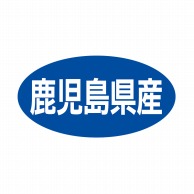 鹿児島県産